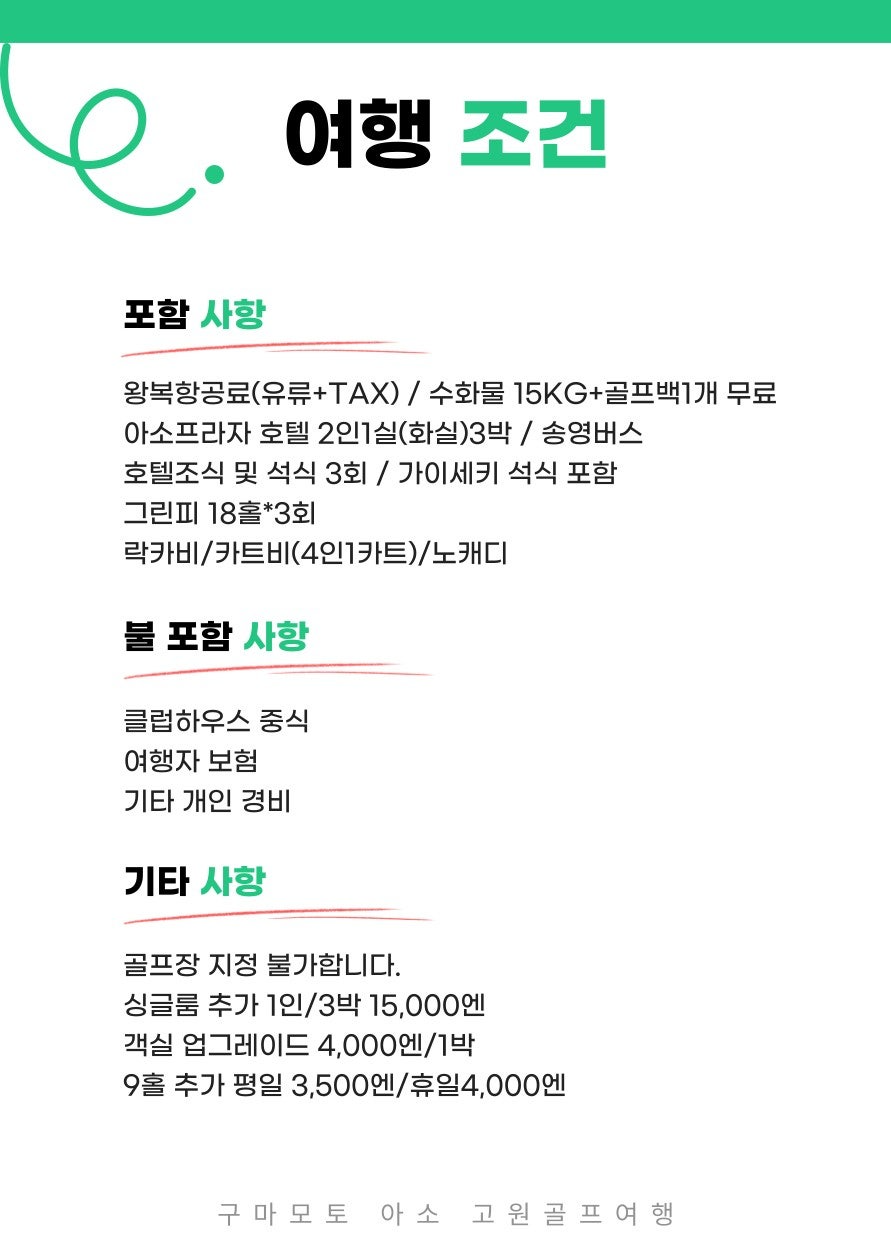 여행 조건

포함 사항

왕복항공료(유류+TAX) / 수화물 15KG+골프백1개 무료
아소프라자 호텔 2인1실(화실)3박 / 송영버스
호텔조식 및 석식 3회 / 가이세키 석식 포함
그린피 18홀*3회
락카비/카트비(4인1카트)/노캐디

불 포함 사항

클럽하우스 중식
여행자 보험
기타 개인 경비

기타 사항

골프장 지정 불가합니다.
싱글룸 추가 1인/3박 15,000엔
객실 업그레이드 4,000엔/1박
9홀 추가 평일 3,500엔/휴일4,000엔

구마모토 아소 고원골프여행